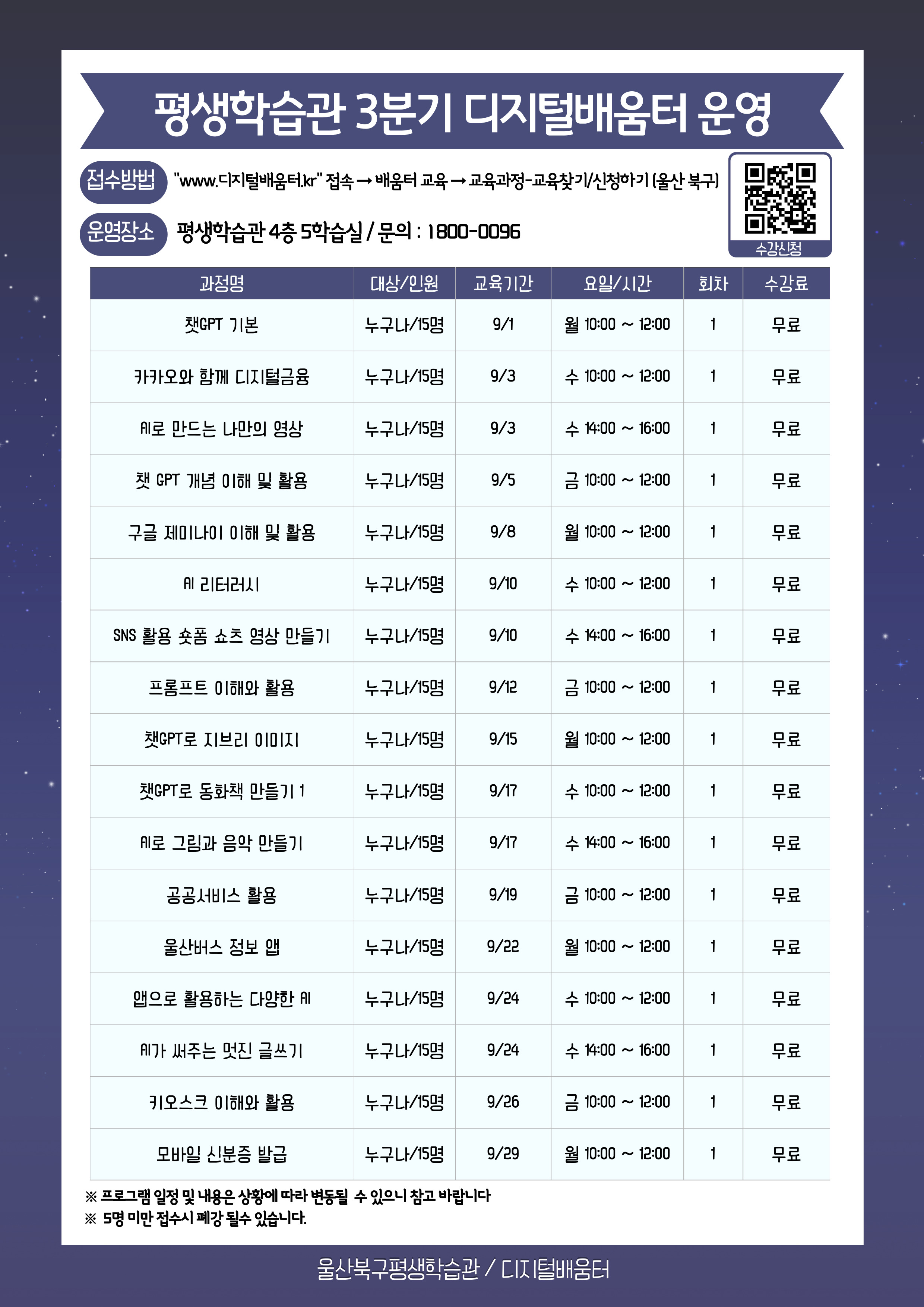 평생학습관 3분기 디지털배움터 운영

접수방법 "www.디지털배움터.kr" 접속 → 배움터 교육 → 교육과정-교육찾기/신청하기 (울산 북구)

운영장소 평생학습관 4층 5학습실 / 문의 : 1800-0096

수강신청

| 과정명 | 대상/인원 | 교육기간 | 요일/시간 | 회차 | 수강료 |
|---|---|---|---|---|---|
| 챗GPT 기본 | 누구나/15명 | 9/1 | 월 10:00 ~ 12:00 | 1 | 무료 |
| 카카오와 함께 디지털금융 | 누구나/15명 | 9/3 | 수 10:00 ~ 12:00 | 1 | 무료 |
| AI로 만드는 나만의 영상 | 누구나/15명 | 9/3 | 수 14:00 ~ 16:00 | 1 | 무료 |
| 챗 GPT 개념 이해 및 활용 | 누구나/15명 | 9/5 | 금 10:00 ~ 12:00 | 1 | 무료 |
| 구글 제미나이 이해 및 활용 | 누구나/15명 | 9/8 | 월 10:00 ~ 12:00 | 1 | 무료 |
| AI 리터러시 | 누구나/15명 | 9/10 | 수 10:00 ~ 12:00 | 1 | 무료 |
| SNS 활용 숏폼 쇼츠 영상 만들기 | 누구나/15명 | 9/10 | 수 14:00 ~ 16:00 | 1 | 무료 |
| 프롬프트 이해와 활용 | 누구나/15명 | 9/12 | 금 10:00 ~ 12:00 | 1 | 무료 |
| 챗GPT로 지브리 이미지 | 누구나/15명 | 9/15 | 월 10:00 ~ 12:00 | 1 | 무료 |
| 챗GPT로 동화책 만들기 1 | 누구나/15명 | 9/17 | 수 10:00 ~ 12:00 | 1 | 무료 |
| AI로 그림과 음악 만들기 | 누구나/15명 | 9/17 | 수 14:00 ~ 16:00 | 1 | 무료 |
| 공공서비스 활용 | 누구나/15명 | 9/19 | 금 10:00 ~ 12:00 | 1 | 무료 |
| 울산버스 정보 앱 | 누구나/15명 | 9/22 | 월 10:00 ~ 12:00 | 1 | 무료 |
| 앱으로 활용하는 다양한 AI | 누구나/15명 | 9/24 | 수 10:00 ~ 12:00 | 1 | 무료 |
| AI가 써주는 멋진 글쓰기 | 누구나/15명 | 9/24 | 수 14:00 ~ 16:00 | 1 | 무료 |
| 키오스크 이해와 활용 | 누구나/15명 | 9/26 | 금 10:00 ~ 12:00 | 1 | 무료 |
| 모바일 신분증 발급 | 누구나/15명 | 9/29 | 월 10:00 ~ 12:00 | 1 | 무료 |

※ 프로그램 일정 및 내용은 상황에 따라 변동될 수 있으니 참고 바랍니다
※ 5명 미만 접수시 폐강 될수 있습니다.

울산북구평생학습관 / 디지털배움터